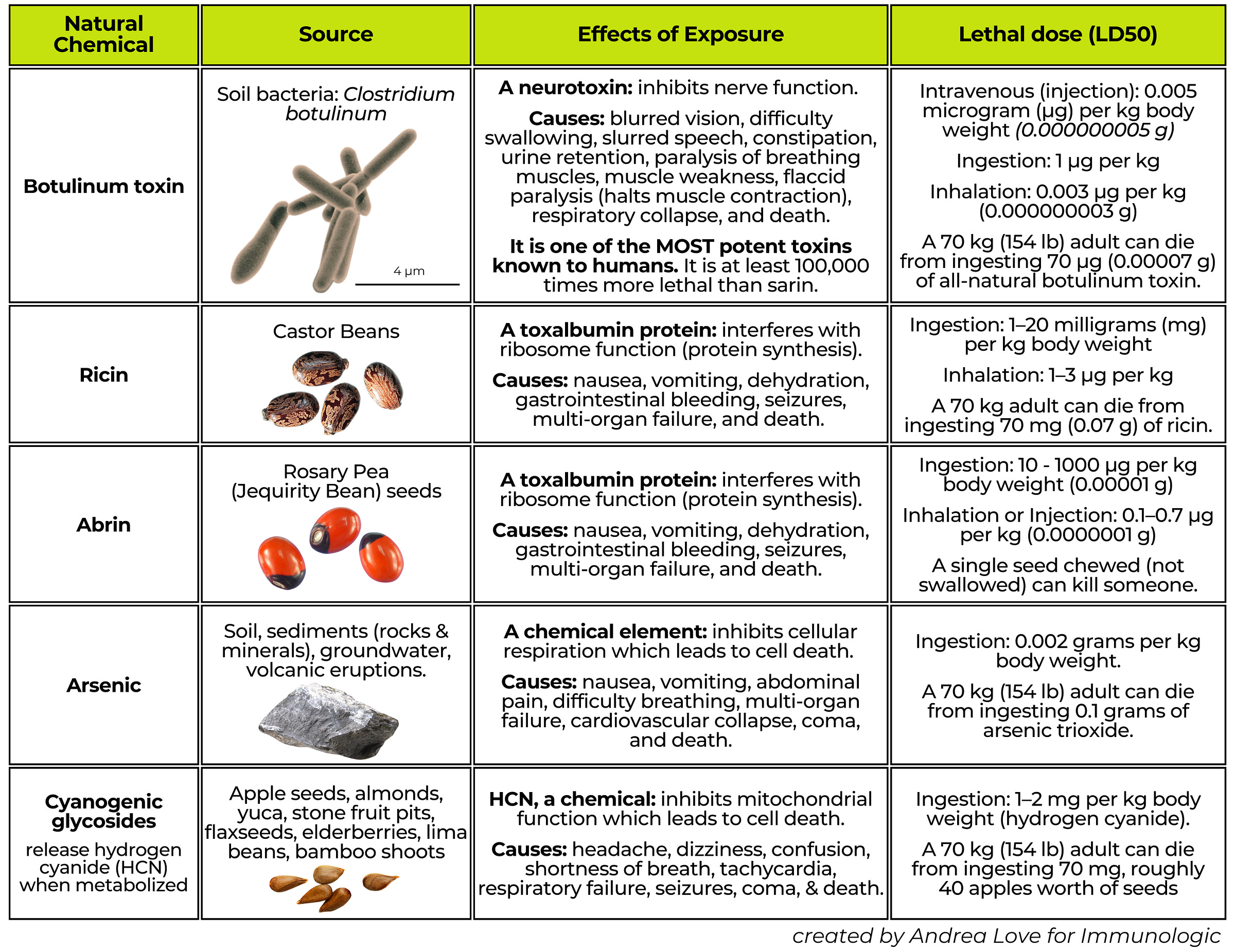 | Natural Chemical | Source | Effects of Exposure | Lethal dose (LD50) |
|---|---|---|---|
| Botulinum toxin | Soil bacteria: Clostridium botulinum 4 μm | A neurotoxin: inhibits nerve function. Causes: blurred vision, difficulty swallowing, slurred speech, constipation, urine retention, paralysis of breathing muscles, muscle weakness, flaccid paralysis (halts muscle contraction), respiratory collapse, and death. It is one of the MOST potent toxins known to humans. It is at least 100,000 times more lethal than sarin. | Intravenous (injection): 0.005 microgram (μg) per kg body weight (0.000000005 g) Ingestion: 1 μg per kg Inhalation: 0.003 μg per kg (0.000000003 g) A 70 kg (154 lb) adult can die from ingesting 70 μg (0.00007 g) of all-natural botulinum toxin. |
| Ricin | Castor Beans | A toxalbumin protein: interferes with ribosome function (protein synthesis). Causes: nausea, vomiting, dehydration, gastrointestinal bleeding, seizures, multi-organ failure, and death. | Ingestion: 1–20 milligrams (mg) per kg body weight Inhalation: 1–3 μg per kg A 70 kg adult can die from ingesting 70 mg (0.07 g) of ricin. |
| Abrin | Rosary Pea (Jequirity Bean) seeds | A toxalbumin protein: interferes with ribosome function (protein synthesis). Causes: nausea, vomiting, dehydration, gastrointestinal bleeding, seizures, multi-organ failure, and death. | Ingestion: 10 - 1000 μg per kg body weight (0.00001 g) Inhalation or Injection: 0.1–0.7 μg per kg (0.0000001 g) A single seed chewed (not swallowed) can kill someone. |
| Arsenic | Soil, sediments (rocks & minerals), groundwater, volcanic eruptions. | A chemical element: inhibits cellular respiration which leads to cell death. Causes: nausea, vomiting, abdominal pain, difficulty breathing, multi-organ failure, cardiovascular collapse, coma, and death. | Ingestion: 0.002 grams per kg body weight. A 70 kg (154 lb) adult can die from ingesting 0.1 grams of arsenic trioxide. |
| Cyanogenic glycosides release hydrogen cyanide (HCN) when metabolized | Apple seeds, almonds, yuca, stone fruit pits, flaxseeds, elderberries, lima beans, bamboo shoots | HCN, a chemical: inhibits mitochondrial function which leads to cell death. Causes: headache, dizziness, confusion, shortness of breath, tachycardia, respiratory failure, seizures, coma, & death. | Ingestion: 1–2 mg per kg body weight (hydrogen cyanide). A 70 kg (154 lb) adult can die from ingesting 70 mg, roughly 40 apples worth of seeds |

created by Andrea Love for Immunologic